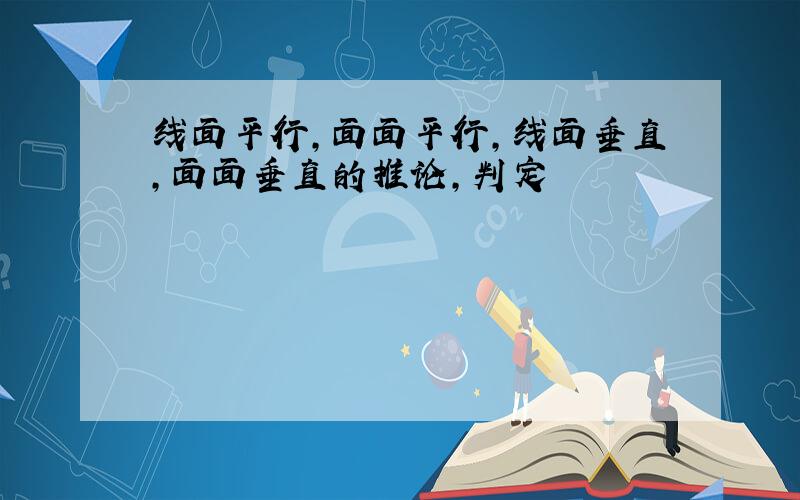 线面平行,面面平行,线面垂直,面面垂直的推论,判定